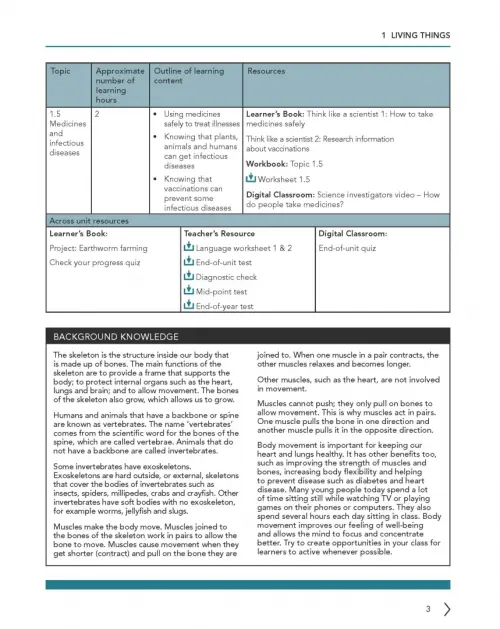 1 LIVING THINGS

| Topic | Approximate number of learning hours | Outline of learning content | Resources |
|---|---|---|---|
| 1.5 Medicines and infectious diseases | 2 | • Using medicines safely to treat illnesses • Knowing that plants, animals and humans can get infectious diseases • Knowing that vaccinations can prevent some infectious diseases | **Learner's Book:** Think like a scientist 1: How to take medicines safely Think like a scientist 2: Research information about vaccinations **Workbook:** Topic 1.5 Worksheet 1.5 **Digital Classroom:** Science investigators video – How do people take medicines? |

Across unit resources

| Learner's Book: | Teacher's Resource | Digital Classroom: |
|---|---|---|
| Project: Earthworm farming Check your progress quiz | Language worksheet 1 & 2 End-of-unit test Diagnostic check Mid-point test End-of-year test | End-of-unit quiz |

BACKGROUND KNOWLEDGE

The skeleton is the structure inside our body that is made up of bones. The main functions of the skeleton are to provide a frame that supports the body; to protect internal organs such as the heart, lungs and brain; and to allow movement. The bones of the skeleton also grow, which allows us to grow.

Humans and animals that have a backbone or spine are known as vertebrates. The name 'vertebrates' comes from the scientific word for the bones of the spine, which are called vertebrae. Animals that do not have a backbone are called invertebrates.

Some invertebrates have exoskeletons. Exoskeletons are hard outside, or external, skeletons that cover the bodies of invertebrates such as insects, spiders, millipedes, crabs and crayfish. Other invertebrates have soft bodies with no exoskeleton, for example worms, jellyfish and slugs.

Muscles make the body move. Muscles joined to the bones of the skeleton work in pairs to allow the bone to move. Muscles cause movement when they get shorter (contract) and pull on the bone they are joined to. When one muscle in a pair contracts, the other muscles relaxes and becomes longer.

Other muscles, such as the heart, are not involved in movement.

Muscles cannot push; they only pull on bones to allow movement. This is why muscles act in pairs. One muscle pulls the bone in one direction and another muscle pulls it in the opposite direction.

Body movement is important for keeping our heart and lungs healthy. It has other benefits too, such as improving the strength of muscles and bones, increasing body flexibility and helping to prevent disease such as diabetes and heart disease. Many young people today spend a lot of time sitting still while watching TV or playing games on their phones or computers. They also spend several hours each day sitting in class. Body movement improves our feeling of well-being and allows the mind to focus and concentrate better. Try to create opportunities in your class for learners to active whenever possible.

3